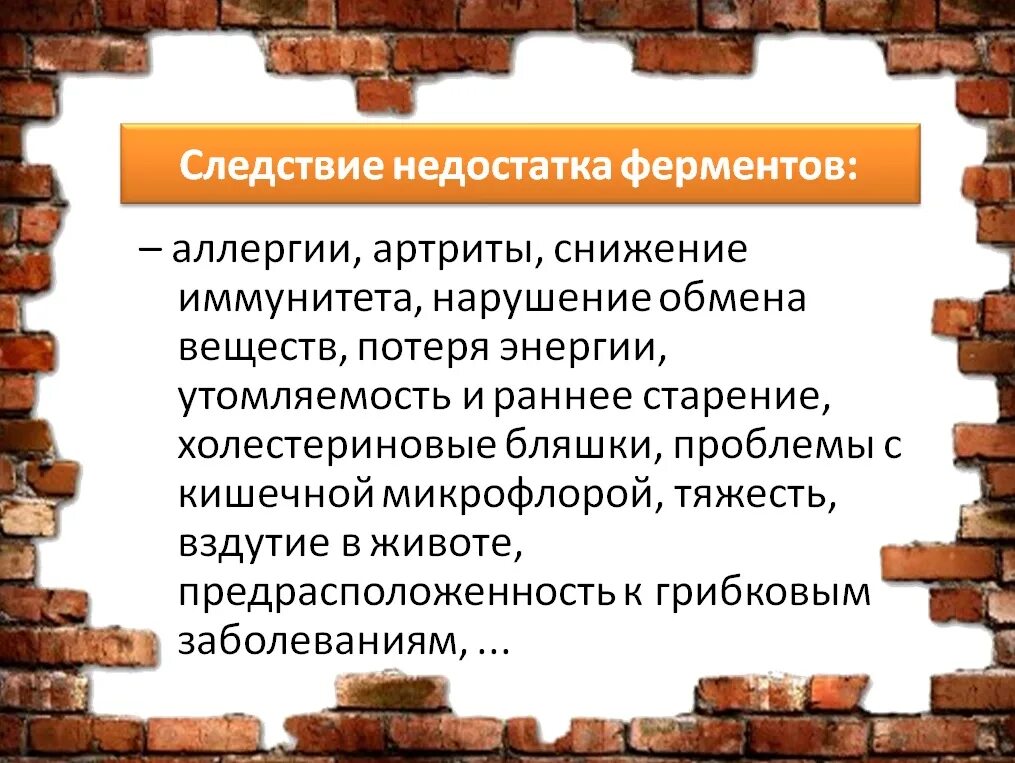 Следствие недостатка ферментов:

– аллергии, артриты, снижение иммунитета, нарушение обмена веществ, потеря энергии, утомляемость и раннее старение, холестериновые бляшки, проблемы с кишечной микрофлорой, тяжесть, вздутие в животе, предрасположенность к грибковым заболеваниям, ...